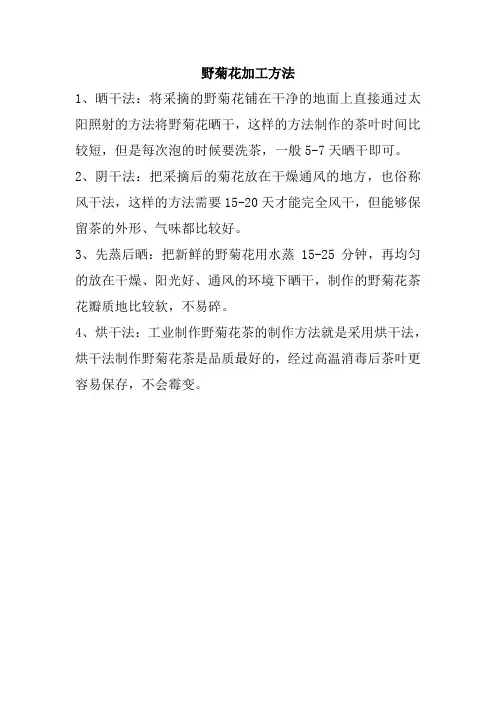 野菊花加工方法

1、晒干法：将采摘的野菊花铺在干净的地面上直接通过太阳照射的方法将野菊花晒干，这样的方法制作的茶叶时间比较短，但是每次泡的时候要洗茶，一般 5-7 天晒干即可。

2、阴干法：把采摘后的菊花放在干燥通风的地方，也俗称风干法，这样的方法需要 15-20 天才能完全风干，但能够保留茶的外形、气味都比较好。

3、先蒸后晒：把新鲜的野菊花用水蒸 15-25 分钟，再均匀的放在干燥、阳光好、通风的环境下晒干，制作的野菊花茶花瓣质地比较软，不易碎。

4、烘干法：工业制作野菊花茶的制作方法就是采用烘干法，烘干法制作野菊花茶是品质最好的，经过高温消毒后茶叶更容易保存，不会霉变。